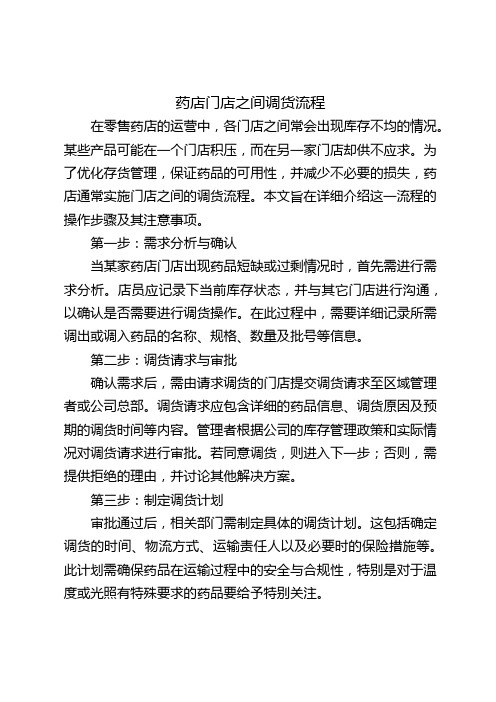 药店门店之间调货流程

在零售药店的运营中，各门店之间常会出现库存不均的情况。某些产品可能在一个门店积压，而在另一家门店却供不应求。为了优化存货管理，保证药品的可用性，并减少不必要的损失，药店通常实施门店之间的调货流程。本文旨在详细介绍这一流程的操作步骤及其注意事项。

第一步：需求分析与确认

当某家药店门店出现药品短缺或过剩情况时，首先需进行需求分析。店员应记录下当前库存状态，并与其它门店进行沟通，以确认是否需要进行调货操作。在此过程中，需要详细记录所需调出或调入药品的名称、规格、数量及批号等信息。

第二步：调货请求与审批

确认需求后，需由请求调货的门店提交调货请求至区域管理者或公司总部。调货请求应包含详细的药品信息、调货原因及预期的调货时间等内容。管理者根据公司的库存管理政策和实际情况对调货请求进行审批。若同意调货，则进入下一步；否则，需提供拒绝的理由，并讨论其他解决方案。

第三步：制定调货计划

审批通过后，相关部门需制定具体的调货计划。这包括确定调货的时间、物流方式、运输责任人以及必要时的保险措施等。此计划需确保药品在运输过程中的安全与合规性，特别是对于温度或光照有特殊要求的药品要给予特别关注。